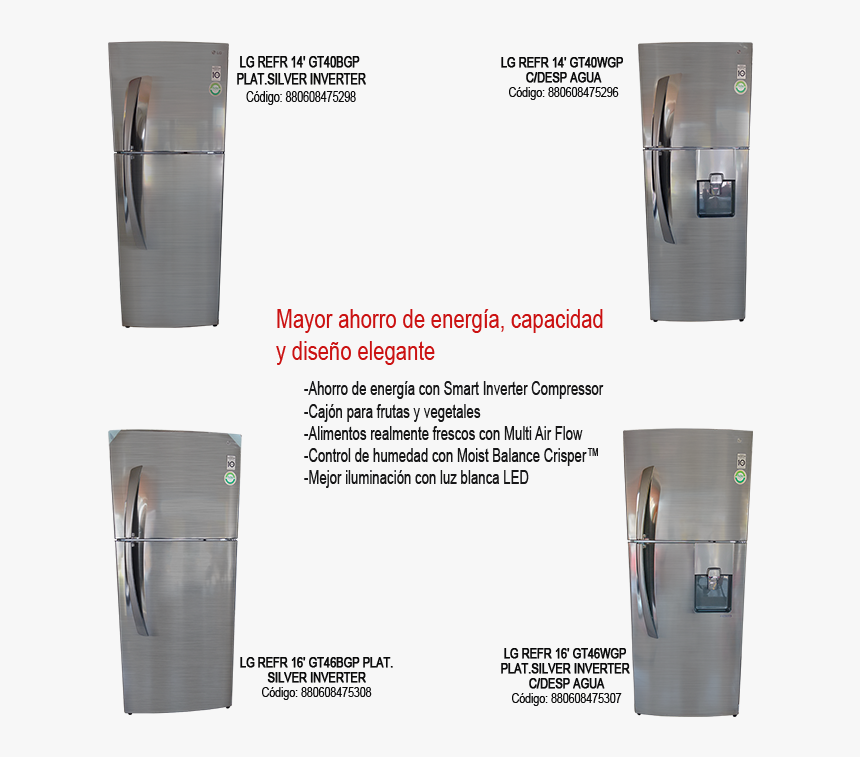 LG REFR 14' GT40BGP PLAT.SILVER INVERTER
Código: 880608475298

LG REFR 14' GT40WGP C/DESP AGUA
Código: 880608475296

Mayor ahorro de energía, capacidad y diseño elegante

-Ahorro de energía con Smart Inverter Compressor
-Cajón para frutas y vegetales
-Alimentos realmente frescos con Multi Air Flow
-Control de humedad con Moist Balance Crisper™
-Mejor iluminación con luz blanca LED

LG REFR 16' GT46BGP PLAT. SILVER INVERTER
Código: 880608475308

LG REFR 16' GT46WGP PLAT.SILVER INVERTER C/DESP AGUA
Código: 880608475307